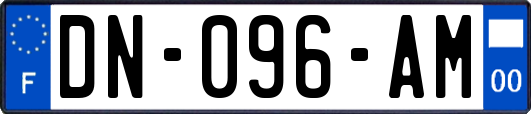 F
DN-096-AM
00